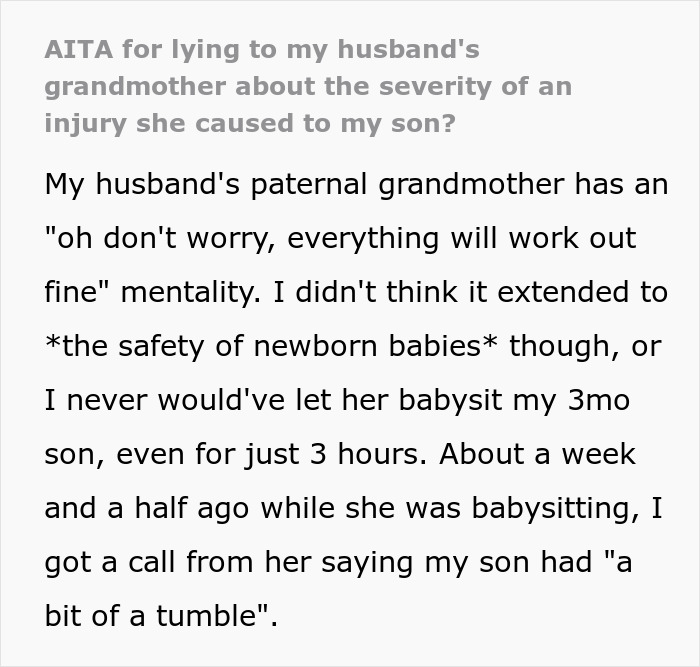 AITA for lying to my husband's grandmother about the severity of an injury she caused to my son?

My husband's paternal grandmother has an "oh don't worry, everything will work out fine" mentality. I didn't think it extended to *the safety of newborn babies* though, or I never would've let her babysit my 3mo son, even for just 3 hours. About a week and a half ago while she was babysitting, I got a call from her saying my son had "a bit of a tumble".